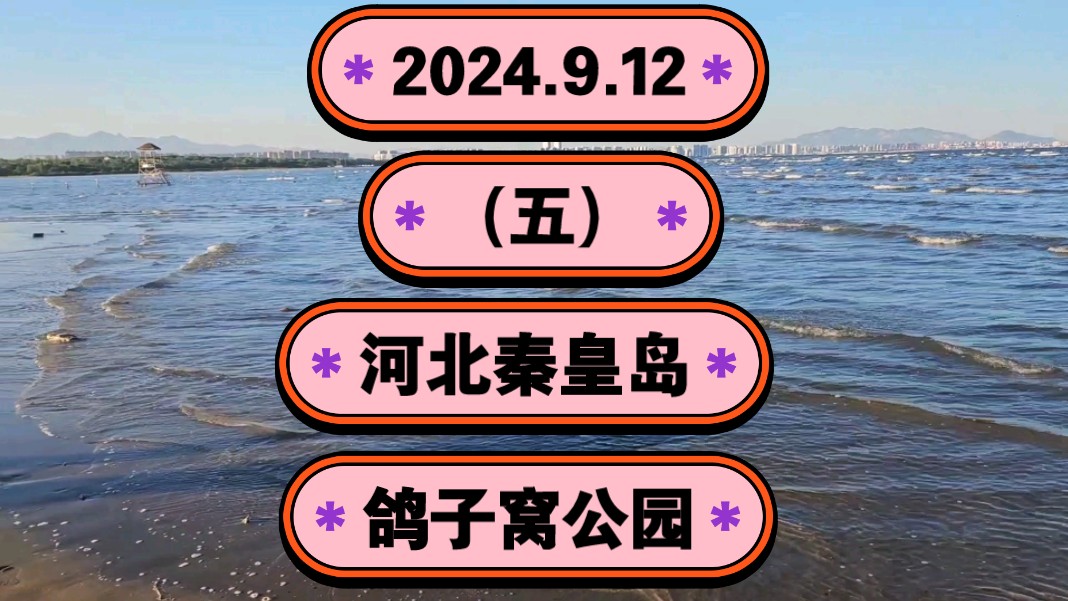 * 2024.9.12 *

* （五） *

* 河北秦皇岛 *

* 鸽子窝公园 *